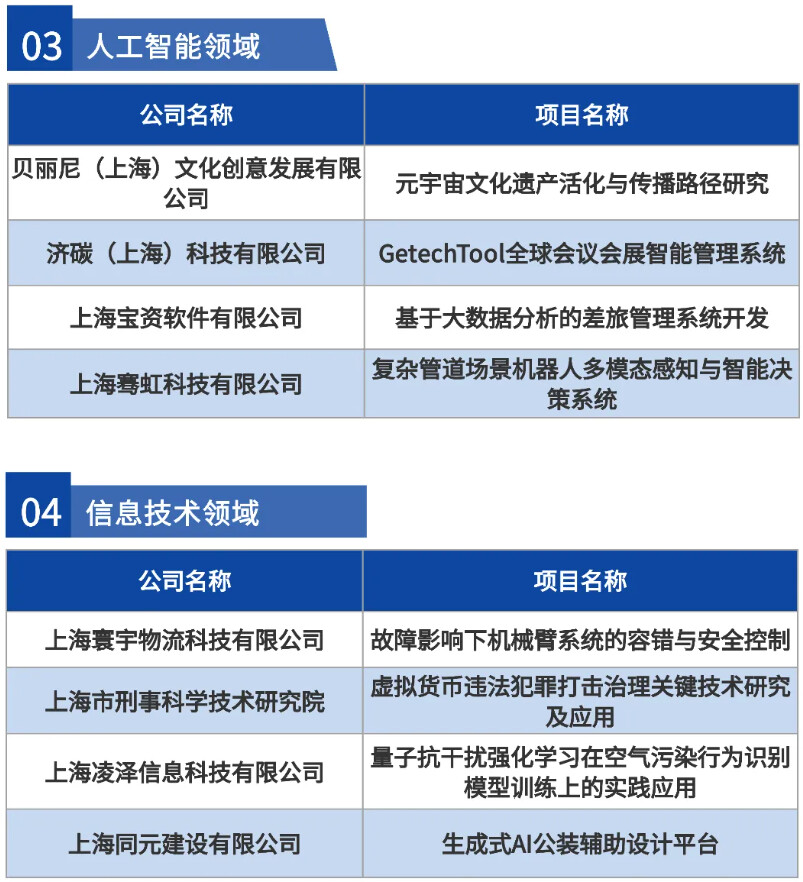 03 人工智能领域

| 公司名称 | 项目名称 |
|---|---|
| 贝丽尼（上海）文化创意发展有限公司 | 元宇宙文化遗产活化与传播路径研究 |
| 济碳（上海）科技有限公司 | GetechTool全球会议会展智能管理系统 |
| 上海宝资软件有限公司 | 基于大数据分析的差旅管理系统开发 |
| 上海骞虹科技有限公司 | 复杂管道场景机器人多模态感知与智能决策系统 |

04 信息技术领域

| 公司名称 | 项目名称 |
|---|---|
| 上海寰宇物流科技有限公司 | 故障影响下机械臂系统的容错与安全控制 |
| 上海市刑事科学技术研究院 | 虚拟货币违法犯罪打击治理关键技术研究及应用 |
| 上海凌泽信息科技有限公司 | 量子抗干扰强化学习在空气污染行为识别模型训练上的实践应用 |
| 上海同元建设有限公司 | 生成式AI公装辅助设计平台 |